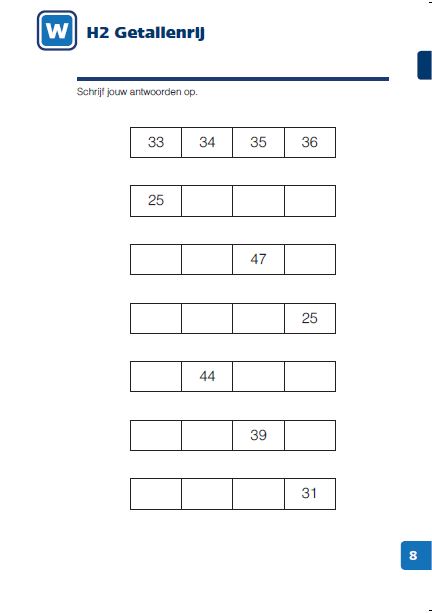 W H2 Getallenrij

Schrijf jouw antwoorden op.

| 33 | 34 | 35 | 36 |
|---|---|---|---|

| 25 | | | |
|---|---|---|---|

| | | 47 | |
|---|---|---|---|

| | | | 25 |
|---|---|---|---|

| | 44 | | |
|---|---|---|---|

| | | 39 | |
|---|---|---|---|

| | | | 31 |
|---|---|---|---|

8